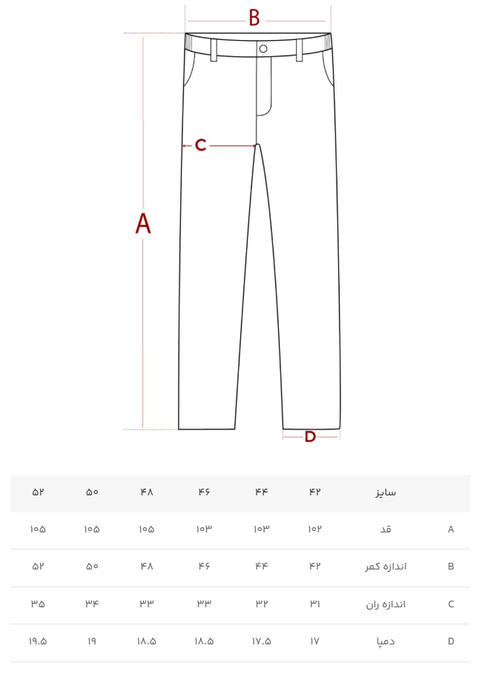 B
C
A
D

|  | سایز | ۴۲ | ۴۴ | ۴۶ | ۴۸ | ۵۰ | ۵۲ |
|---|---|---|---|---|---|---|---|
| A | قد | ۱۰۲ | ۱۰۳ | ۱۰۳ | ۱۰۵ | ۱۰۵ | ۱۰۵ |
| B | اندازه کمر | ۴۲ | ۴۴ | ۴۶ | ۴۸ | ۵۰ | ۵۲ |
| C | اندازه ران | ۳۱ | ۳۲ | ۳۳ | ۳۳ | ۳۴ | ۳۵ |
| D | دمپا | ۱۷ | ۱۷.۵ | ۱۸.۵ | ۱۸.۵ | ۱۹ | ۱۹.۵ |